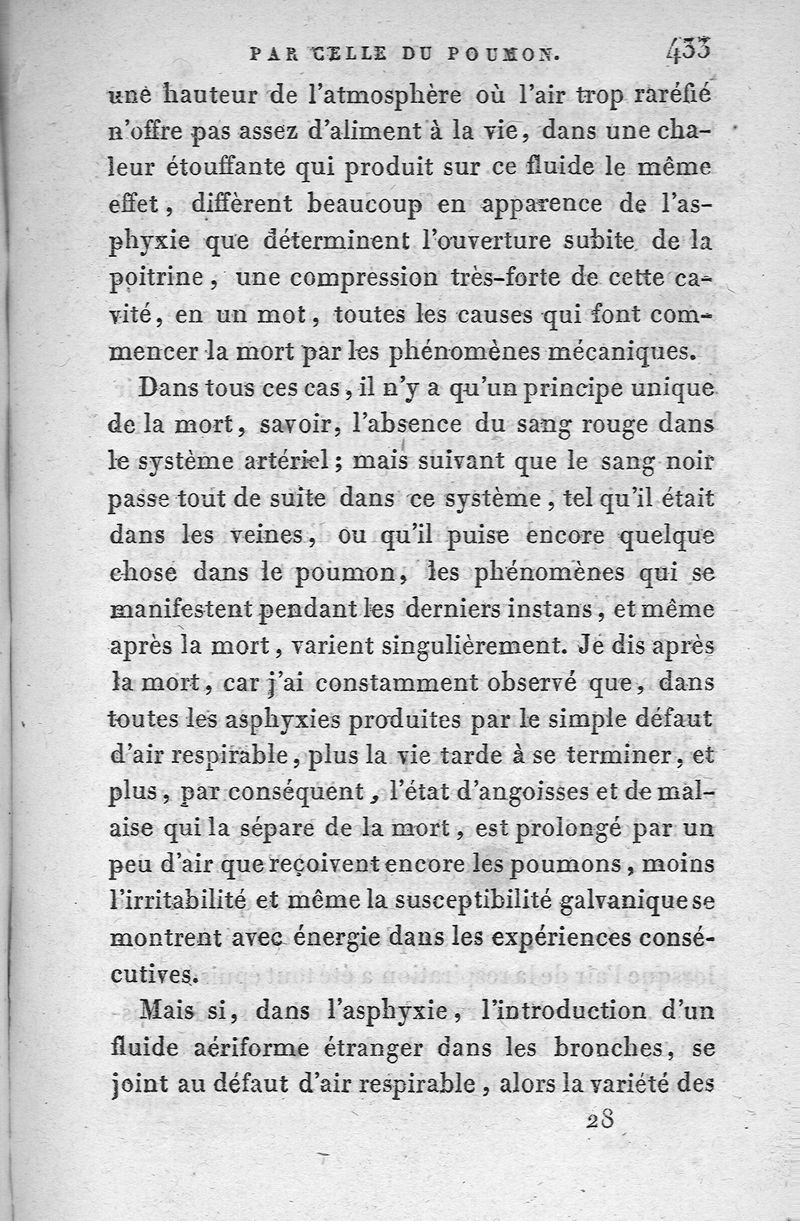 PAR CELLE DU POUMON. 433

une hauteur de l'atmosphère où l'air trop raréfié n'offre pas assez d'aliment à la vie, dans une chaleur étouffante qui produit sur ce fluide le même effet, diffèrent beaucoup en apparence de l'asphyxie que déterminent l'ouverture subite de la poitrine, une compression très-forte de cette cavité, en un mot, toutes les causes qui font commencer la mort par les phénomènes mécaniques.

Dans tous ces cas, il n'y a qu'un principe unique de la mort, savoir, l'absence du sang rouge dans le système artériel; mais suivant que le sang noir passe tout de suite dans ce système, tel qu'il était dans les veines, ou qu'il puise encore quelque chose dans le poumon, les phénomènes qui se manifestent pendant les derniers instans, et même après la mort, varient singulièrement. Je dis après la mort, car j'ai constamment observé que, dans toutes les asphyxies produites par le simple défaut d'air respirable, plus la vie tarde à se terminer, et plus, par conséquent, l'état d'angoisses et de malaise qui la sépare de la mort, est prolongé par un peu d'air que reçoivent encore les poumons, moins l'irritabilité et même la susceptibilité galvanique se montrent avec énergie dans les expériences consécutives.

Mais si, dans l'asphyxie, l'introduction d'un fluide aériforme étranger dans les bronches, se joint au défaut d'air respirable, alors la variété des

28